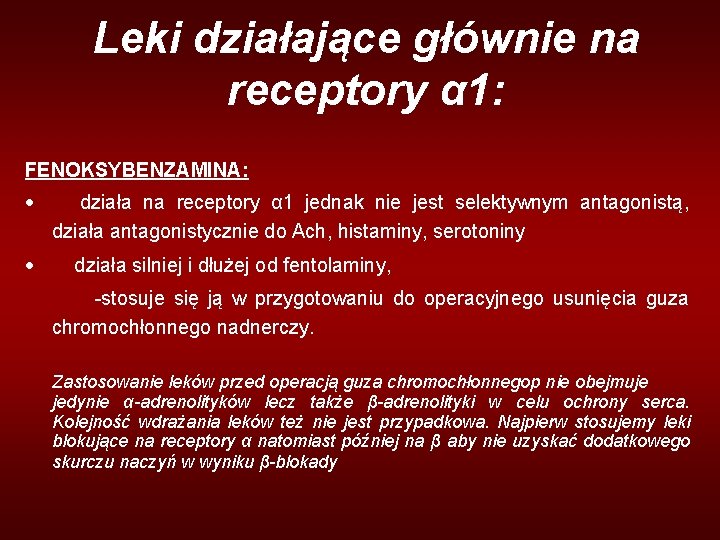 Leki działające głównie na receptory α1:

FENOKSYBENZAMINA:

• działa na receptory α1 jednak nie jest selektywnym antagonistą, działa antagonistycznie do Ach, histaminy, serotoniny

• działa silniej i dłużej od fentolaminy,

-stosuje się ją w przygotowaniu do operacyjnego usunięcia guza chromochłonnego nadnerczy.

Zastosowanie leków przed operacją guza chromochłonnegop nie obejmuje jedynie α-adrenolityków lecz także β-adrenolityki w celu ochrony serca. Kolejność wdrażania leków też nie jest przypadkowa. Najpierw stosujemy leki blokujące na receptory α natomiast później na β aby nie uzyskać dodatkowego skurczu naczyń w wyniku β-blokady